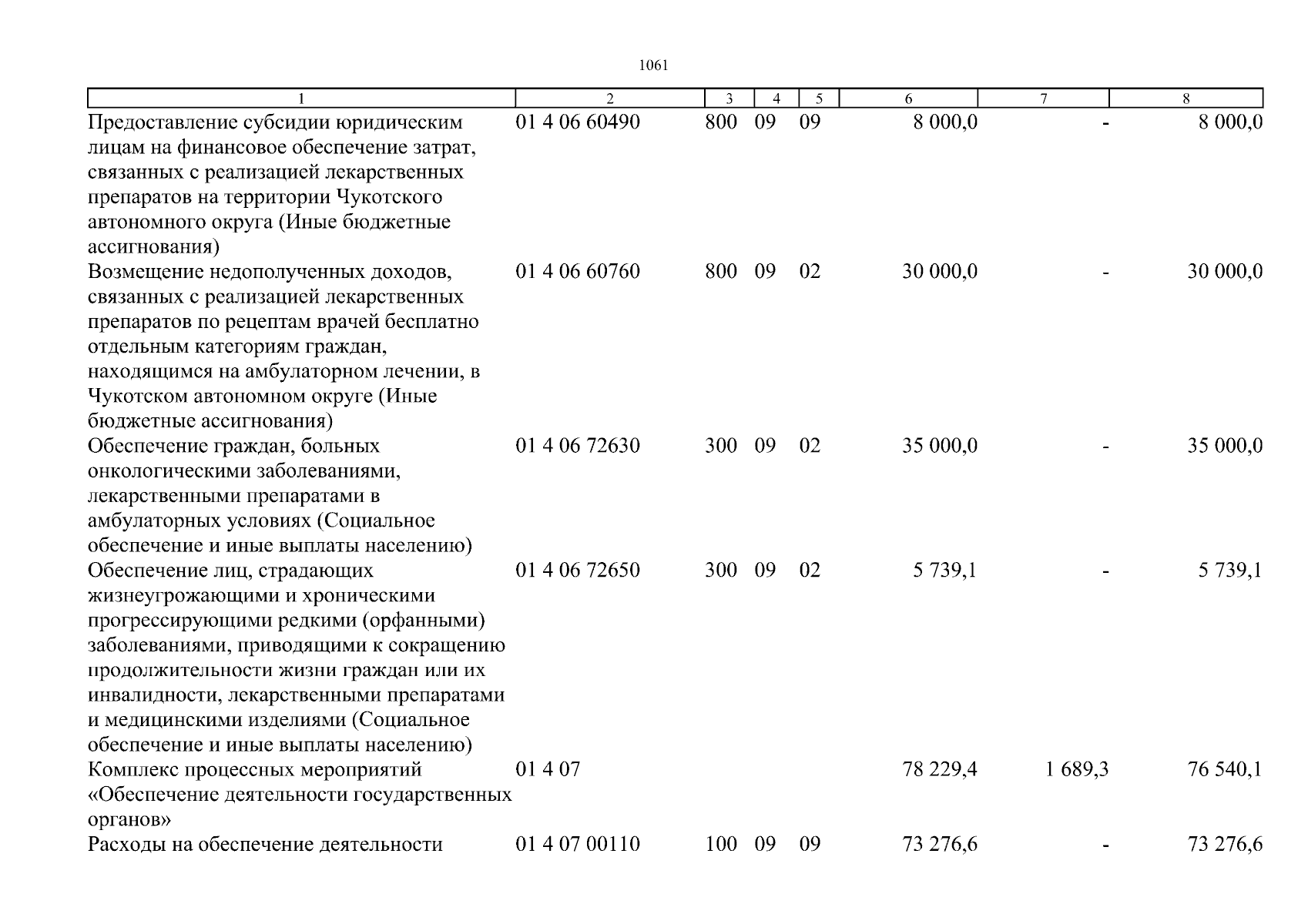 1061

| 1 | 2 | 3 | 4 | 5 | 6 | 7 | 8 |
|---|---|---|---|---|---|---|---|
| Предоставление субсидии юридическим лицам на финансовое обеспечение затрат, связанных с реализацией лекарственных препаратов на территории Чукотского автономного округа (Иные бюджетные ассигнования) | 01 4 06 60490 | 800 | 09 | 09 | 8 000,0 | - | 8 000,0 |
| Возмещение недополученных доходов, связанных с реализацией лекарственных препаратов по рецептам врачей бесплатно отдельным категориям граждан, находящимся на амбулаторном лечении, в Чукотском автономном округе (Иные бюджетные ассигнования) | 01 4 06 60760 | 800 | 09 | 02 | 30 000,0 | - | 30 000,0 |
| Обеспечение граждан, больных онкологическими заболеваниями, лекарственными препаратами в амбулаторных условиях (Социальное обеспечение и иные выплаты населению) | 01 4 06 72630 | 300 | 09 | 02 | 35 000,0 | - | 35 000,0 |
| Обеспечение лиц, страдающих жизнеугрожающими и хроническими прогрессирующими редкими (орфанными) заболеваниями, приводящими к сокращению продолжительности жизни граждан или их инвалидности, лекарственными препаратами и медицинскими изделиями (Социальное обеспечение и иные выплаты населению) | 01 4 06 72650 | 300 | 09 | 02 | 5 739,1 | - | 5 739,1 |
| Комплекс процессных мероприятий «Обеспечение деятельности государственных органов» | 01 4 07 | | | | 78 229,4 | 1 689,3 | 76 540,1 |
| Расходы на обеспечение деятельности | 01 4 07 00110 | 100 | 09 | 09 | 73 276,6 | - | 73 276,6 |